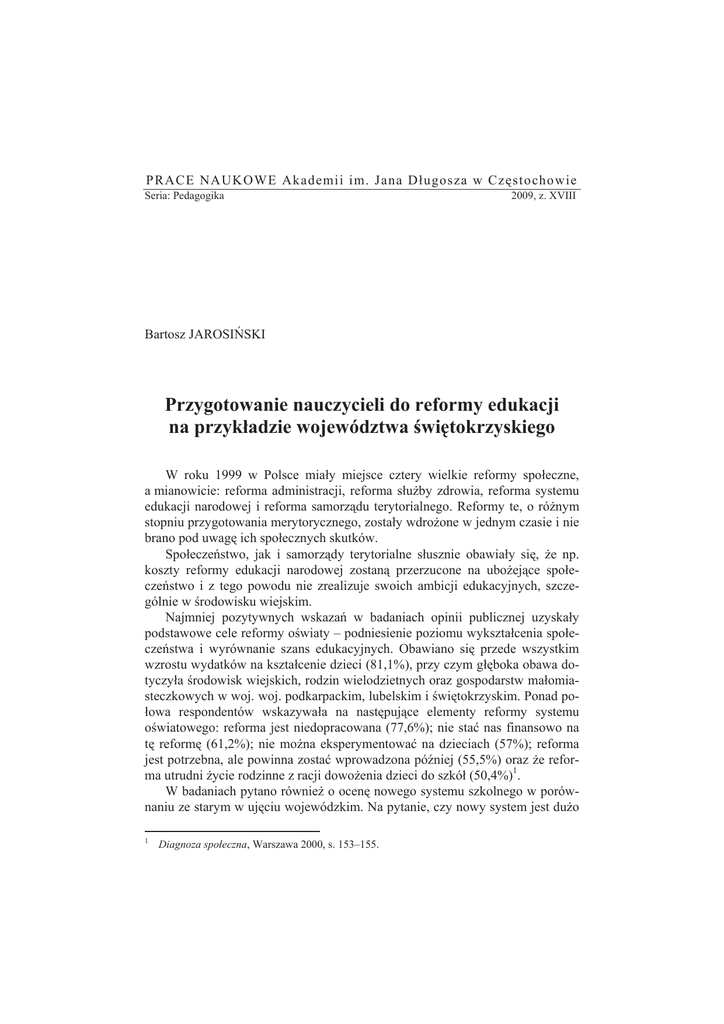 PRACE NAUKOWE Akademii im. Jana Długosza w Częstochowie
Seria: Pedagogika 2009, z. XVIII

Bartosz JAROSIŃSKI

Przygotowanie nauczycieli do reformy edukacji na przykładzie województwa świętokrzyskiego

W roku 1999 w Polsce miały miejsce cztery wielkie reformy społeczne, a mianowicie: reforma administracji, reforma służby zdrowia, reforma systemu edukacji narodowej i reforma samorządu terytorialnego. Reformy te, o różnym stopniu przygotowania merytorycznego, zostały wdrożone w jednym czasie i nie brano pod uwagę ich społecznych skutków.

Społeczeństwo, jak i samorządy terytorialne słusznie obawiały się, że np. koszty reformy edukacji narodowej zostaną przerzucone na ubożejące społeczeństwo i z tego powodu nie zrealizuje swoich ambicji edukacyjnych, szczególnie w środowisku wiejskim.

Najmniej pozytywnych wskazań w badaniach opinii publicznej uzyskały podstawowe cele reformy oświaty – podniesienie poziomu wykształcenia społeczeństwa i wyrównanie szans edukacyjnych. Obawiano się przede wszystkim wzrostu wydatków na kształcenie dzieci (81,1%), przy czym głęboka obawa dotyczyła środowisk wiejskich, rodzin wielodzietnych oraz gospodarstw małomiasteczkowych w woj. woj. podkarpackim, lubelskim i świętokrzyskim. Ponad połowa respondentów wskazywała na następujące elementy reformy systemu oświatowego: reforma jest niedopracowana (77,6%); nie stać nas finansowo na tę reformę (61,2%); nie można eksperymentować na dzieciach (57%); reforma jest potrzebna, ale powinna zostać wprowadzona później (55,5%) oraz że reforma utrudni życie rodzinne z racji dowożenia dzieci do szkół (50,4%)$^1$.

W badaniach pytano również o ocenę nowego systemu szkolnego w porównaniu ze starym w ujęciu wojewódzkim. Na pytanie, czy nowy system jest dużo

$^1$ Diagnoza społeczna, Warszawa 2000, s. 153–155.